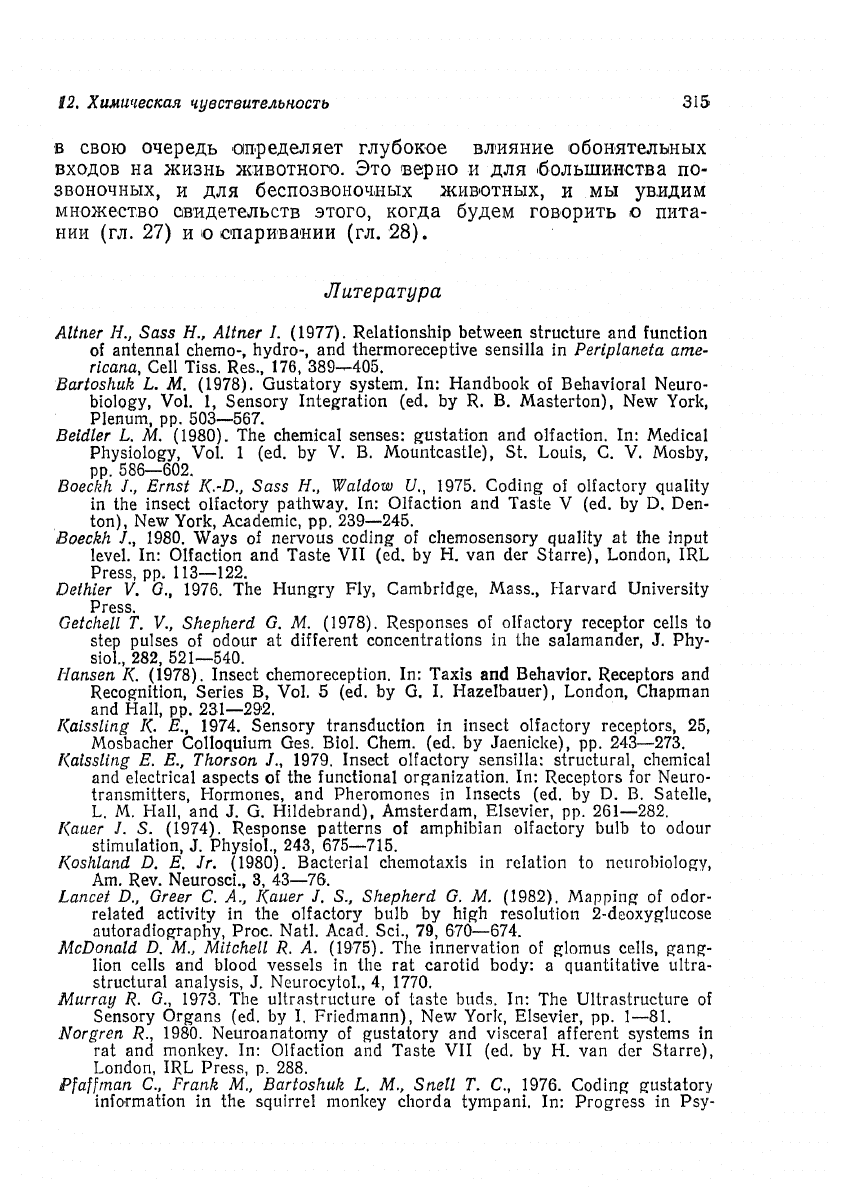 12. Химическая чувствительность 315

в свою очередь определяет глубокое влияние обонятельных входов на жизнь животного. Это верно и для большинства позвоночных, и для беспозвоночных животных, и мы увидим множество свидетельств этого, когда будем говорить о питании (гл. 27) и о спаривании (гл. 28).

Литература

Altner H., Sass H., Altner I. (1977). Relationship between structure and function of antennal chemo-, hydro-, and thermoreceptive sensilla in Periplaneta americana, Cell Tiss. Res., 176, 389—405.
Bartoshuk L. M. (1978). Gustatory system. In: Handbook of Behavioral Neurobiology, Vol. 1, Sensory Integration (ed. by R. B. Masterton), New York, Plenum, pp. 503—567.
Beidler L. M. (1980). The chemical senses: gustation and olfaction. In: Medical Physiology, Vol. 1 (ed. by V. B. Mountcastle), St. Louis, C. V. Mosby, pp. 586—602.
Boeckh J., Ernst K.-D., Sass H., Waldow U., 1975. Coding of olfactory quality in the insect olfactory pathway. In: Olfaction and Taste V (ed. by D. Denton), New York, Academic, pp. 239—245.
Boeckh J., 1980. Ways of nervous coding of chemosensory quality at the input level. In: Olfaction and Taste VII (ed. by H. van der Starre), London, IRL Press, pp. 113—122.
Dethier V. G., 1976. The Hungry Fly, Cambridge, Mass., Harvard University Press.
Getchell T. V., Shepherd G. M. (1978). Responses of olfactory receptor cells to step pulses of odour at different concentrations in the salamander, J. Physiol., 282, 521—540.
Hansen K. (1978). Insect chemoreception. In: Taxis and Behavior. Receptors and Recognition, Series B, Vol. 5 (ed. by G. I. Hazelbauer), London, Chapman and Hall, pp. 231—292.
Kaissling K. E., 1974. Sensory transduction in insect olfactory receptors, 25, Mosbacher Colloquium Ges. Biol. Chem. (ed. by Jaenicke), pp. 243—273.
Kaissling E. E., Thorson J., 1979. Insect olfactory sensilla: structural, chemical and electrical aspects of the functional organization. In: Receptors for Neurotransmitters, Hormones, and Pheromones in Insects (ed. by D. B. Satelle, L. M. Hall, and J. G. Hildebrand), Amsterdam, Elsevier, pp. 261—282.
Kauer J. S. (1974). Response patterns of amphibian olfactory bulb to odour stimulation, J. Physiol., 243, 675—715.
Koshland D. E. Jr. (1980). Bacterial chemotaxis in relation to neurobiology, Am. Rev. Neurosci., 3, 43—76.
Lancet D., Greer C. A., Kauer J. S., Shepherd G. M. (1982). Mapping of odor-related activity in the olfactory bulb by high resolution 2-deoxyglucose autoradiography, Proc. Natl. Acad. Sci., 79, 670—674.
McDonald D. M., Mitchell R. A. (1975). The innervation of glomus cells, ganglion cells and blood vessels in the rat carotid body: a quantitative ultrastructural analysis, J. Neurocytol., 4, 1770.
Murray R. G., 1973. The ultrastructure of taste buds. In: The Ultrastructure of Sensory Organs (ed. by I. Friedmann), New York, Elsevier, pp. 1—81.
Norgren R., 1980. Neuroanatomy of gustatory and visceral afferent systems in rat and monkey. In: Olfaction and Taste VII (ed. by H. van der Starre), London, IRL Press, p. 288.
Pfaffman C., Frank M., Bartoshuk L. M., Snell T. C., 1976. Coding gustatory information in the squirrel monkey chorda tympani. In: Progress in Psy-